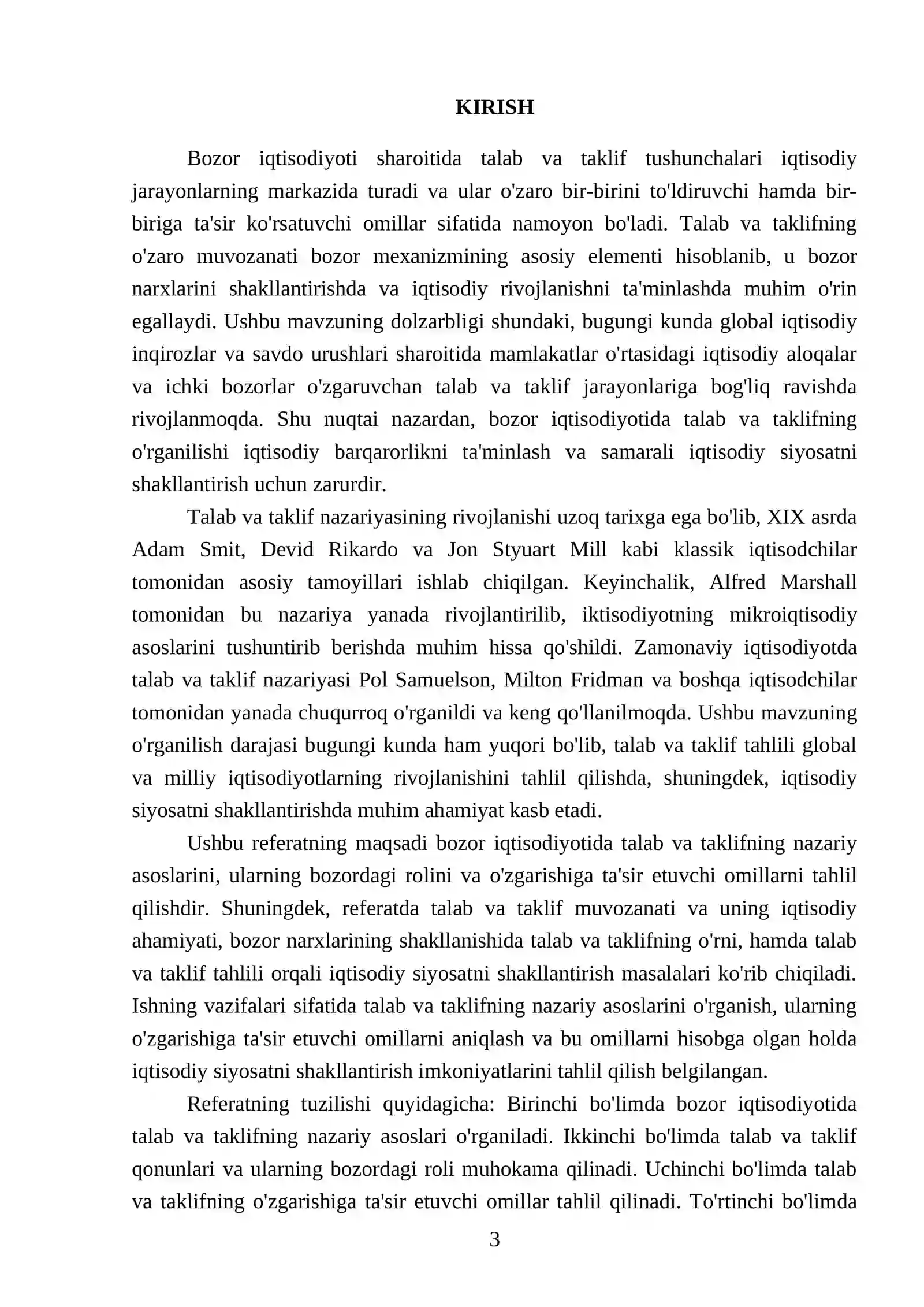 KIRISH

Bozor iqtisodiyoti sharoitida talab va taklif tushunchalari iqtisodiy jarayonlarning markazida turadi va ular o'zaro bir-birini to'ldiruvchi hamda bir-biriga ta'sir ko'rsatuvchi omillar sifatida namoyon bo'ladi. Talab va taklifning o'zaro muvozanati bozor mexanizmining asosiy elementi hisoblanib, u bozor narxlarini shakllantirishda va iqtisodiy rivojlanishni ta'minlashda muhim o'rin egallaydi. Ushbu mavzuning dolzarbligi shundaki, bugungi kunda global iqtisodiy inqirozlar va savdo urushlari sharoitida mamlakatlar o'rtasidagi iqtisodiy aloqalar va ichki bozorlar o'zgaruvchan talab va taklif jarayonlariga bog'liq ravishda rivojlanmoqda. Shu nuqtai nazardan, bozor iqtisodiyotida talab va taklifning o'rganilishi iqtisodiy barqarorlikni ta'minlash va samarali iqtisodiy siyosatni shakllantirish uchun zarurdir.

Talab va taklif nazariyasining rivojlanishi uzoq tarixga ega bo'lib, XIX asrda Adam Smit, Devid Rikardo va Jon Styuart Mill kabi klassik iqtisodchilar tomonidan asosiy tamoyillari ishlab chiqilgan. Keyinchalik, Alfred Marshall tomonidan bu nazariya yanada rivojlantirilib, iktisodiyotning mikroiqtisodiy asoslarini tushuntirib berishda muhim hissa qo'shildi. Zamonaviy iqtisodiyotda talab va taklif nazariyasi Pol Samuelson, Milton Fridman va boshqa iqtisodchilar tomonidan yanada chuqurroq o'rganildi va keng qo'llanilmoqda. Ushbu mavzuning o'rganilish darajasi bugungi kunda ham yuqori bo'lib, talab va taklif tahlili global va milliy iqtisodiyotlarning rivojlanishini tahlil qilishda, shuningdek, iqtisodiy siyosatni shakllantirishda muhim ahamiyat kasb etadi.

Ushbu referatning maqsadi bozor iqtisodiyotida talab va taklifning nazariy asoslarini, ularning bozordagi rolini va o'zgarishiga ta'sir etuvchi omillarni tahlil qilishdir. Shuningdek, referatda talab va taklif muvozanati va uning iqtisodiy ahamiyati, bozor narxlarining shakllanishida talab va taklifning o'rni, hamda talab va taklif tahlili orqali iqtisodiy siyosatni shakllantirish masalalari ko'rib chiqiladi. Ishning vazifalari sifatida talab va taklifning nazariy asoslarini o'rganish, ularning o'zgarishiga ta'sir etuvchi omillarni aniqlash va bu omillarni hisobga olgan holda iqtisodiy siyosatni shakllantirish imkoniyatlarini tahlil qilish belgilangan.

Referatning tuzilishi quyidagicha: Birinchi bo'limda bozor iqtisodiyotida talab va taklifning nazariy asoslari o'rganiladi. Ikkinchi bo'limda talab va taklif qonunlari va ularning bozordagi roli muhokama qilinadi. Uchinchi bo'limda talab va taklifning o'zgarishiga ta'sir etuvchi omillar tahlil qilinadi. To'rtinchi bo'limda

3